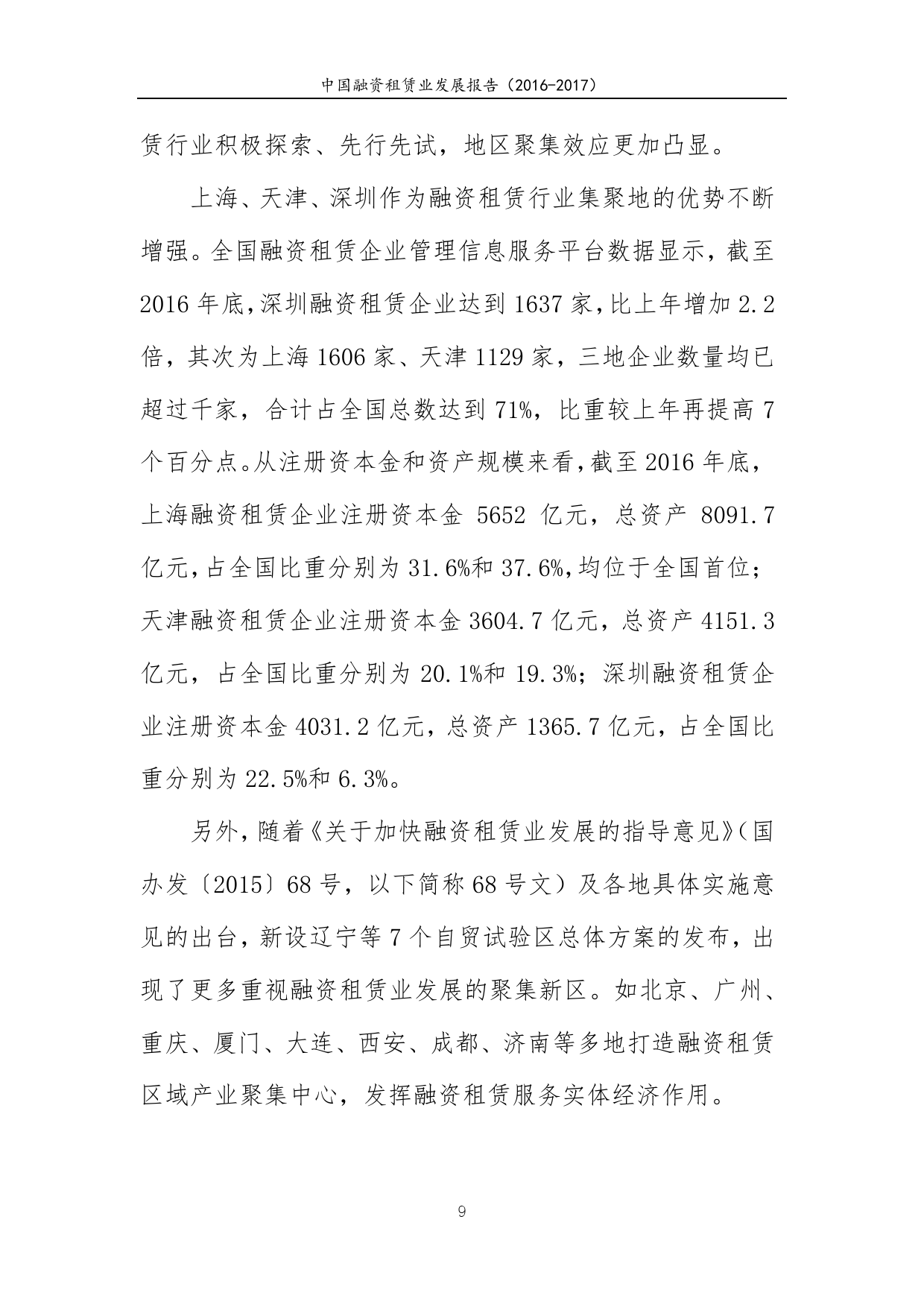 中国融资租赁业发展报告（2016-2017）

赁行业积极探索、先行先试，地区聚集效应更加凸显。

上海、天津、深圳作为融资租赁行业集聚地的优势不断增强。全国融资租赁企业管理信息服务平台数据显示，截至2016年底，深圳融资租赁企业达到1637家，比上年增加2.2倍，其次为上海1606家、天津1129家，三地企业数量均已超过千家，合计占全国总数达到71%，比重较上年再提高7个百分点。从注册资本金和资产规模来看，截至2016年底，上海融资租赁企业注册资本金 5652 亿元，总资产 8091.7亿元，占全国比重分别为31.6%和37.6%，均位于全国首位；天津融资租赁企业注册资本金3604.7亿元，总资产4151.3亿元，占全国比重分别为20.1%和19.3%；深圳融资租赁企业注册资本金4031.2亿元，总资产1365.7亿元，占全国比重分别为22.5%和6.3%。

另外，随着《关于加快融资租赁业发展的指导意见》（国办发〔2015〕68号，以下简称68号文）及各地具体实施意见的出台，新设辽宁等7个自贸试验区总体方案的发布，出现了更多重视融资租赁业发展的聚集新区。如北京、广州、重庆、厦门、大连、西安、成都、济南等多地打造融资租赁区域产业聚集中心，发挥融资租赁服务实体经济作用。

9